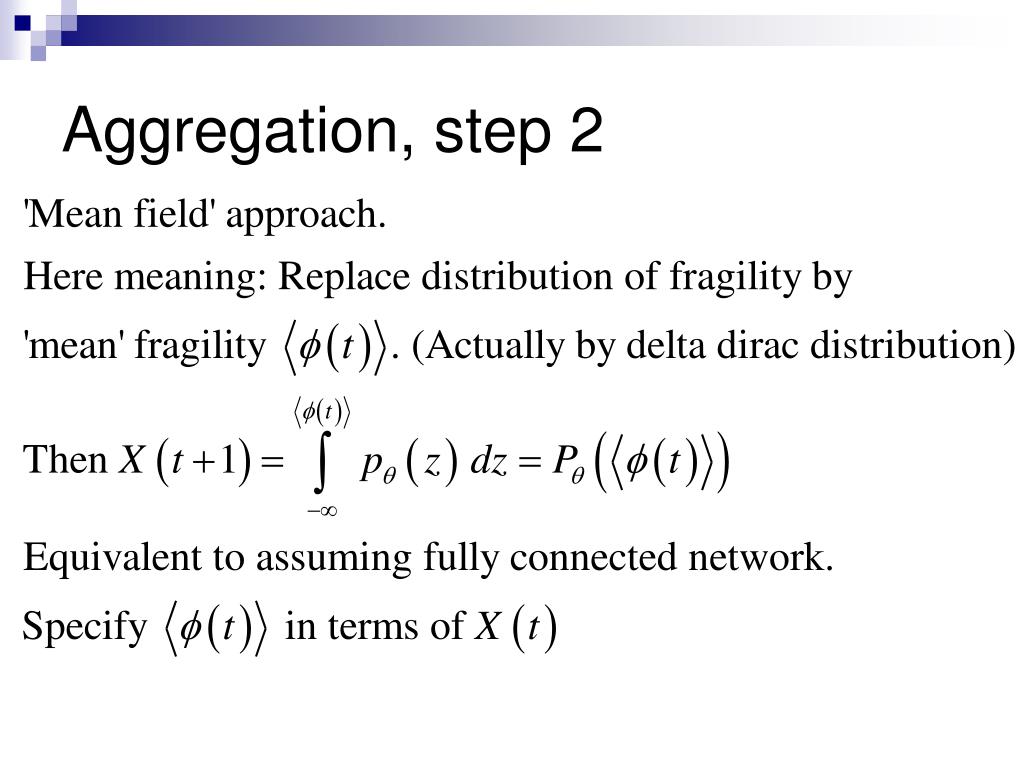 Aggregation, step 2

'Mean field' approach.

Here meaning: Replace distribution of fragility by 'mean' fragility $\langle \phi(t) \rangle$. (Actually by delta dirac distribution)

Then $X(t+1) = \int_{-\infty}^{\langle \phi(t) \rangle} p_\theta(z)\, dz = P_\theta(\langle \phi(t) \rangle)$

Equivalent to assuming fully connected network.

Specify $\langle \phi(t) \rangle$ in terms of $X(t)$